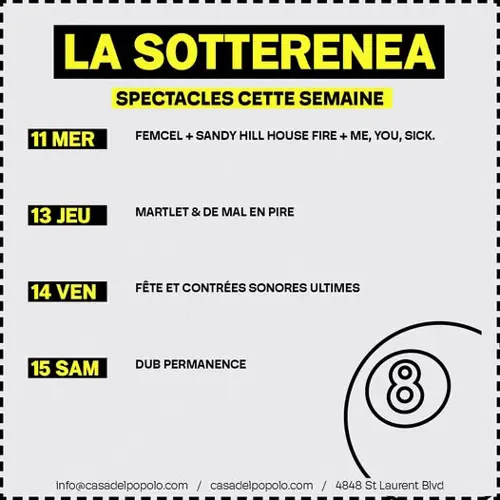 LA SOTTERENEA

SPECTACLES CETTE SEMAINE

11 MER

FEMCEL + SANDY HILL HOUSE FIRE + ME, YOU, SICK.

13 JEU

MARTLET & DE MAL EN PIRE

14 VEN

FÊTE ET CONTRÉES SONORES ULTIMES

15 SAM

DUB PERMANENCE

8

info@casadelpopolo.com / casadelpopolo.com / 4848 St Laurent Blvd